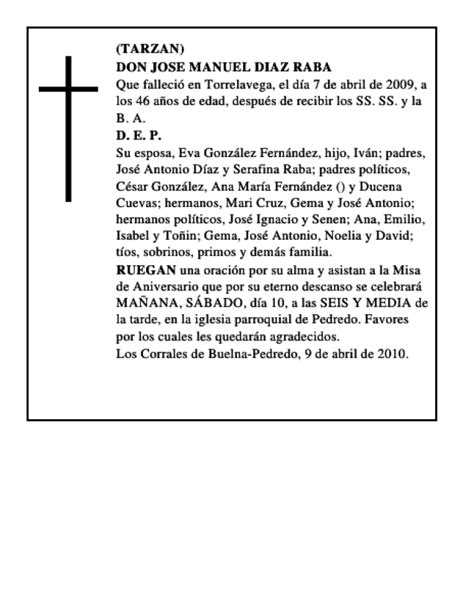 (TARZAN)
DON JOSE MANUEL DIAZ RABA
Que falleció en Torrelavega, el día 7 de abril de 2009, a los 46 años de edad, después de recibir los SS. SS. y la B. A.
D. E. P.
Su esposa, Eva González Fernández, hijo, Iván; padres, José Antonio Díaz y Serafina Raba; padres políticos, César González, Ana María Fernández () y Ducena Cuevas; hermanos, Mari Cruz, Gema y José Antonio; hermanos políticos, José Ignacio y Senen; Ana, Emilio, Isabel y Toñin; Gema, José Antonio, Noelia y David; tíos, sobrinos, primos y demás familia.
RUEGAN una oración por su alma y asistan a la Misa de Aniversario que por su eterno descanso se celebrará MAÑANA, SÁBADO, día 10, a las SEIS Y MEDIA de la tarde, en la iglesia parroquial de Pedredo. Favores por los cuales les quedarán agradecidos.
Los Corrales de Buelna-Pedredo, 9 de abril de 2010.